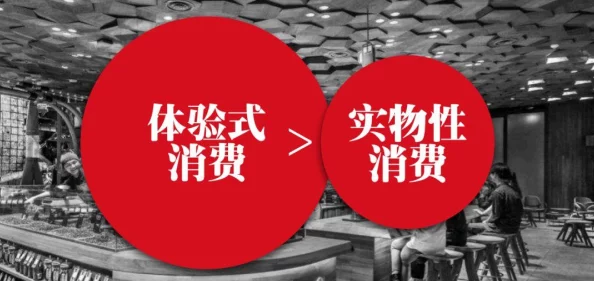 体验式消费 > 实物性消费